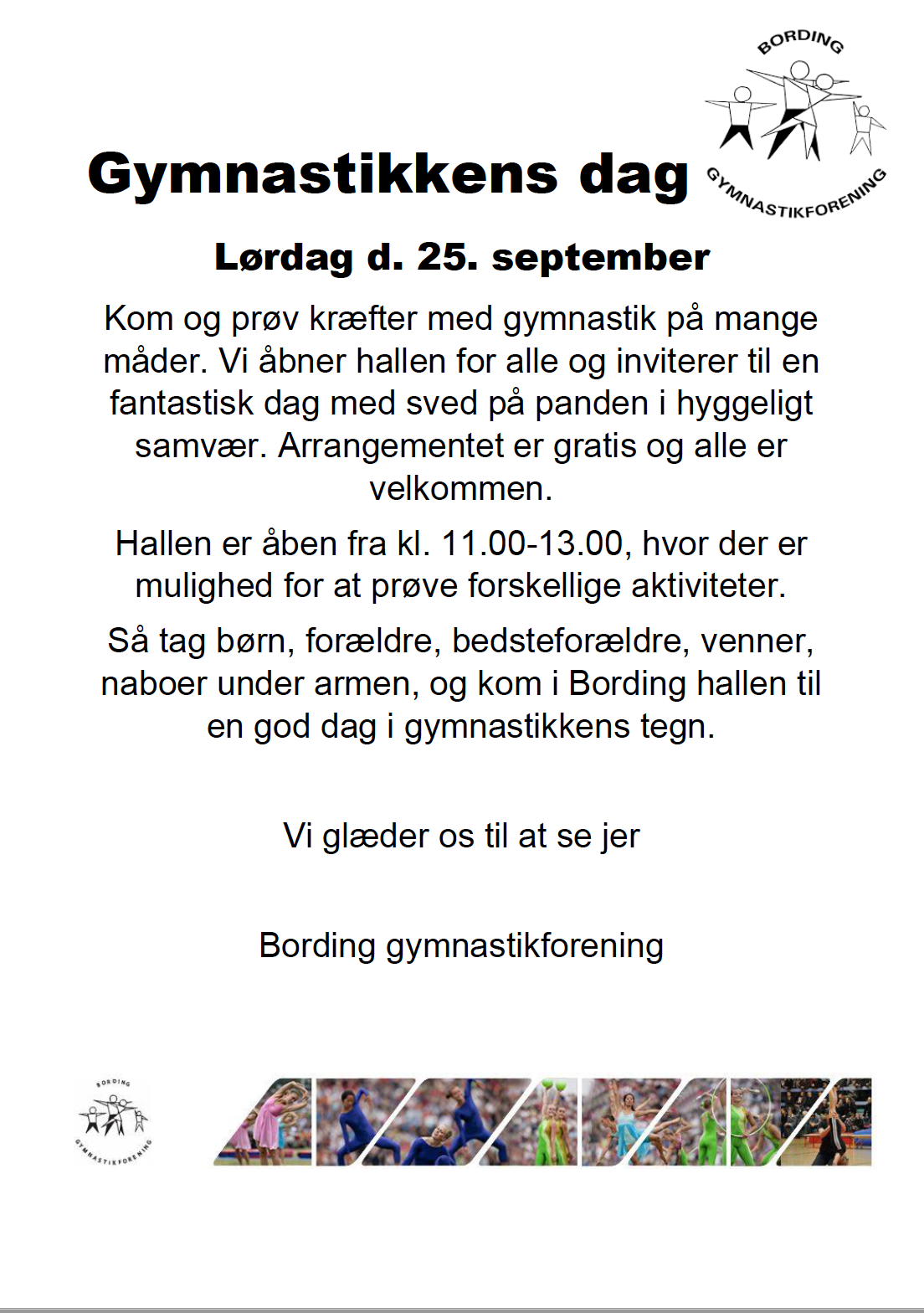 BORDING
GYMNASTIKFORENING

Gymnastikkens dag

Lørdag d. 25. september

Kom og prøv kræfter med gymnastik på mange måder. Vi åbner hallen for alle og inviterer til en fantastisk dag med sved på panden i hyggeligt samvær. Arrangementet er gratis og alle er velkommen.

Hallen er åben fra kl. 11.00-13.00, hvor der er mulighed for at prøve forskellige aktiviteter.

Så tag børn, forældre, bedsteforældre, venner, naboer under armen, og kom i Bording hallen til en god dag i gymnastikkens tegn.

Vi glæder os til at se jer

Bording gymnastikforening

BORDING
GYMNASTIKFORENING